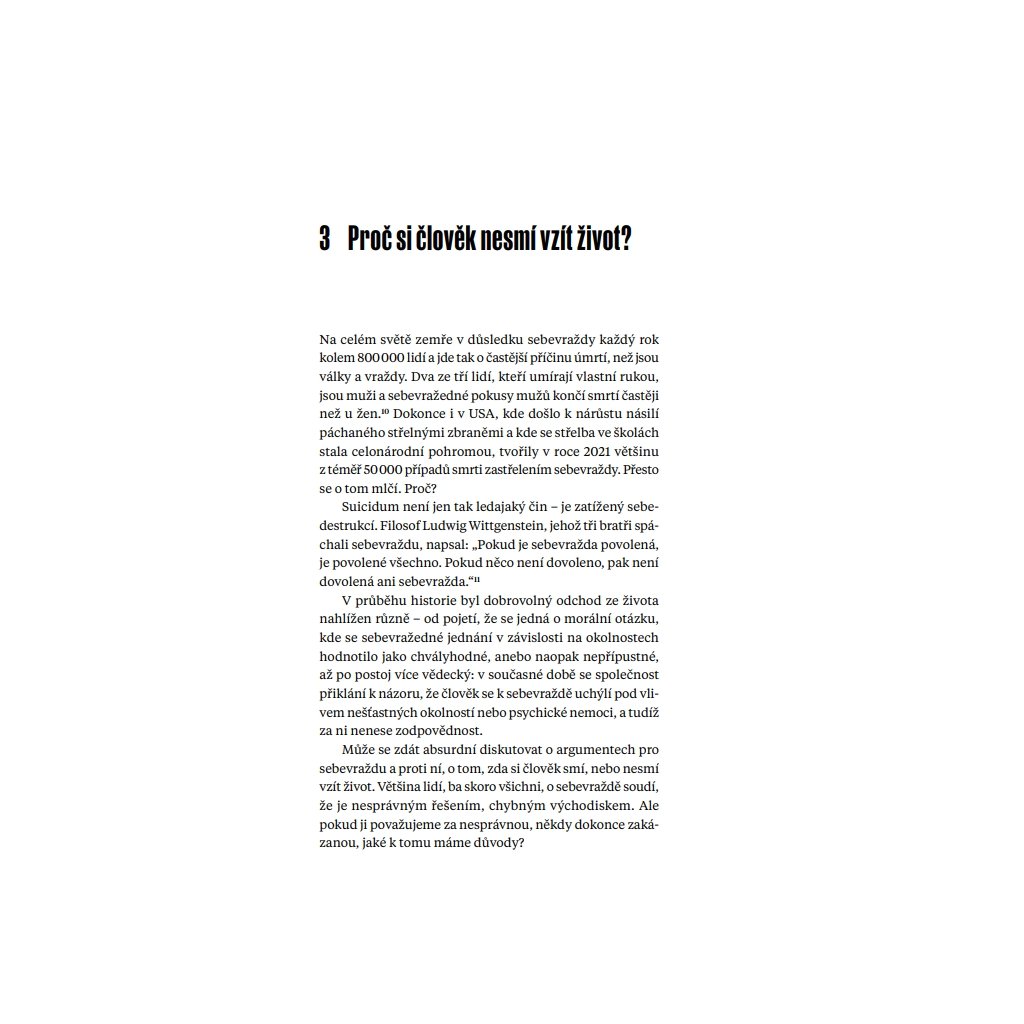 3 Proč si člověk nesmí vzít život?

Na celém světě zemře v důsledku sebevraždy každý rok kolem 800 000 lidí a jde tak o častější příčinu úmrtí, než jsou války a vraždy. Dva ze tří lidí, kteří umírají vlastní rukou, jsou muži a sebevražedné pokusy mužů končí smrtí častěji než u žen.$^{10}$ Dokonce i v USA, kde došlo k nárůstu násilí páchaného střelnými zbraněmi a kde se střelba ve školách stala celonárodní pohromou, tvořily v roce 2021 většinu z téměř 50 000 případů smrti zastřelením sebevraždy. Přesto se o tom mlčí. Proč?

Suicidum není jen tak ledajaký čin – je zatížený sebedestrukcí. Filosof Ludwig Wittgenstein, jehož tři bratři spáchali sebevraždu, napsal: „Pokud je sebevražda povolená, je povolené všechno. Pokud něco není dovoleno, pak není dovolená ani sebevražda.“$^{11}$

V průběhu historie byl dobrovolný odchod ze života nahlížen různě – od pojetí, že se jedná o morální otázku, kde se sebevražedné jednání v závislosti na okolnostech hodnotilo jako chvályhodné, anebo naopak nepřípustné, až po postoj více vědecký: v současné době se společnost přiklání k názoru, že člověk se k sebevraždě uchýlí pod vlivem nešťastných okolností nebo psychické nemoci, a tudíž za ni nenese zodpovědnost.

Může se zdát absurdní diskutovat o argumentech pro sebevraždu a proti ní, o tom, zda si člověk smí, nebo nesmí vzít život. Většina lidí, ba skoro všichni, o sebevraždě soudí, že je nesprávným řešením, chybným východiskem. Ale pokud ji považujeme za nesprávnou, někdy dokonce zakázanou, jaké k tomu máme důvody?